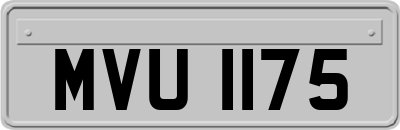 MVU 1175